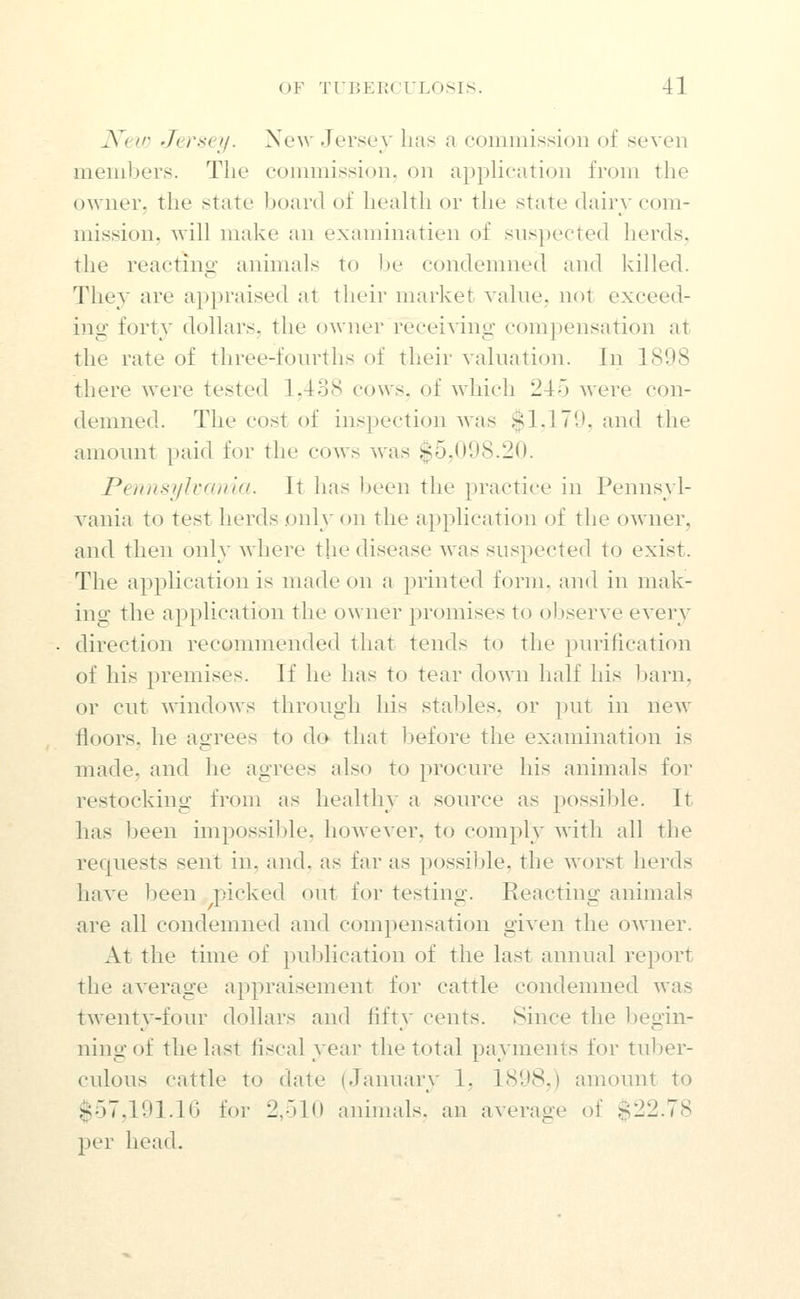 OF TUBERCULOSIS. 41

New Jersey. New Jersey has a commission of seven members. The commission, on application from the owner, the state board of health or the state dairy commission, will make an examinatien of suspected herds, the reacting animals to be condemned and killed. They are appraised at their market value, not exceeding forty dollars, the owner receiving compensation at the rate of three-fourths of their valuation. In 1898 there were tested 1,438 cows, of which 245 were condemned. The cost of inspection was $1,179, and the amount paid for the cows was $5,098.20.

Pennsylvania. It has been the practice in Pennsylvania to test herds only on the application of the owner, and then only where the disease was suspected to exist. The application is made on a printed form, and in making the application the owner promises to observe every direction recommended that tends to the purification of his premises. If he has to tear down half his barn, or cut windows through his stables, or put in new floors, he agrees to do that before the examination is made, and he agrees also to procure his animals for restocking from as healthy a source as possible. It has been impossible, however, to comply with all the requests sent in, and, as far as possible, the worst herds have been picked out for testing. Reacting animals are all condemned and compensation given the owner. At the time of publication of the last annual report the average appraisement for cattle condemned was twenty-four dollars and fifty cents. Since the beginning of the last fiscal year the total payments for tuberculous cattle to date (January 1, 1898,) amount to $57,191.16 for 2,510 animals, an average of $22.78 per head.